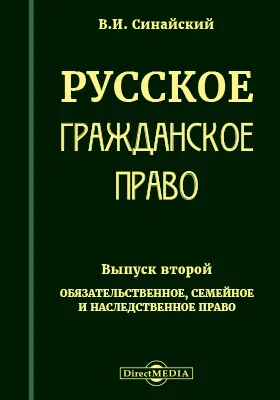 В.И. Синайский

РУССКОЕ
ГРАЖДАНСКОЕ
ПРАВО

Выпуск второй

ОБЯЗАТЕЛЬСТВЕННОЕ, СЕМЕЙНОЕ И НАСЛЕДСТВЕННОЕ ПРАВО

DirectMEDIA